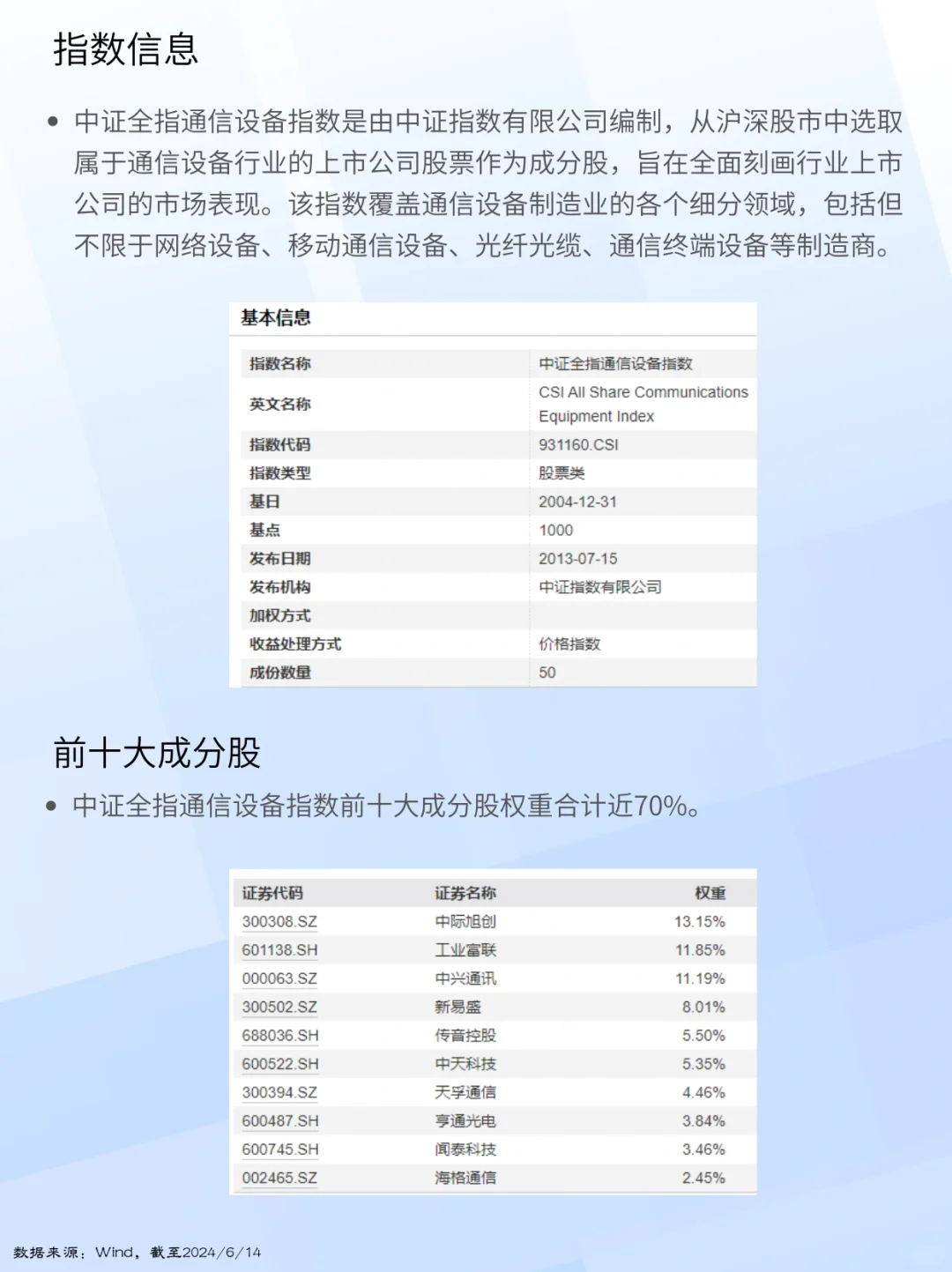 指数信息

• 中证全指通信设备指数是由中证指数有限公司编制，从沪深股市中选取属于通信设备行业的上市公司股票作为成分股，旨在全面刻画行业上市公司的市场表现。该指数覆盖通信设备制造业的各个细分领域，包括但不限于网络设备、移动通信设备、光纤光缆、通信终端设备等制造商。

基本信息

| 指数名称 | 中证全指通信设备指数 |
|---|---|
| 英文名称 | CSI All Share Communications Equipment Index |
| 指数代码 | 931160.CSI |
| 指数类型 | 股票类 |
| 基日 | 2004-12-31 |
| 基点 | 1000 |
| 发布日期 | 2013-07-15 |
| 发布机构 | 中证指数有限公司 |
| 加权方式 | |
| 收益处理方式 | 价格指数 |
| 成份数量 | 50 |

前十大成分股

• 中证全指通信设备指数前十大成分股权重合计近70%。

| 证券代码 | 证券名称 | 权重 |
|---|---|---|
| 300308.SZ | 中际旭创 | 13.15% |
| 601138.SH | 工业富联 | 11.85% |
| 000063.SZ | 中兴通讯 | 11.19% |
| 300502.SZ | 新易盛 | 8.01% |
| 688036.SH | 传音控股 | 5.50% |
| 600522.SH | 中天科技 | 5.35% |
| 300394.SZ | 天孚通信 | 4.46% |
| 600487.SH | 亨通光电 | 3.84% |
| 600745.SH | 闻泰科技 | 3.46% |
| 002465.SZ | 海格通信 | 2.45% |

数据来源：Wind，截至2024/6/14